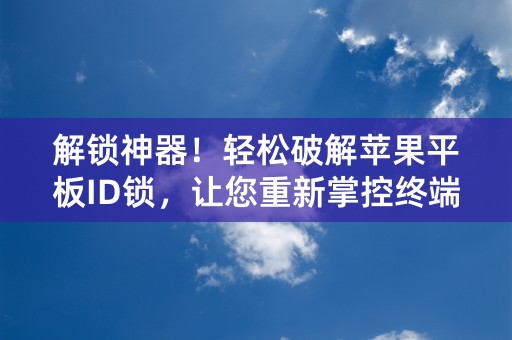 解锁神器！轻松破解苹果平板ID锁，让您重新掌控终端